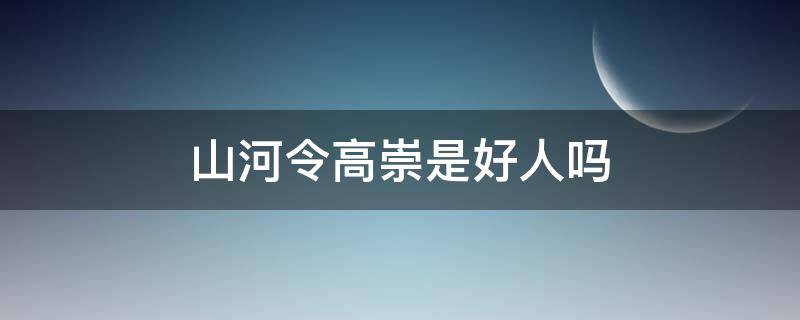 山河令高崇是好人吗